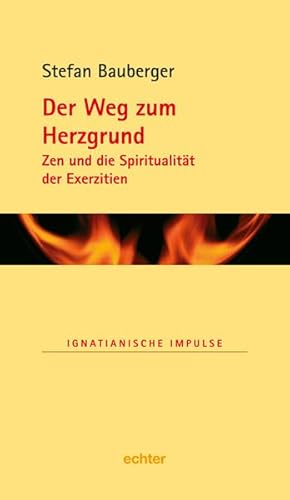 Stefan Bauberger

Der Weg zum Herzgrund

Zen und die Spiritualität der Exerzitien

IGNATIANISCHE IMPULSE

echter